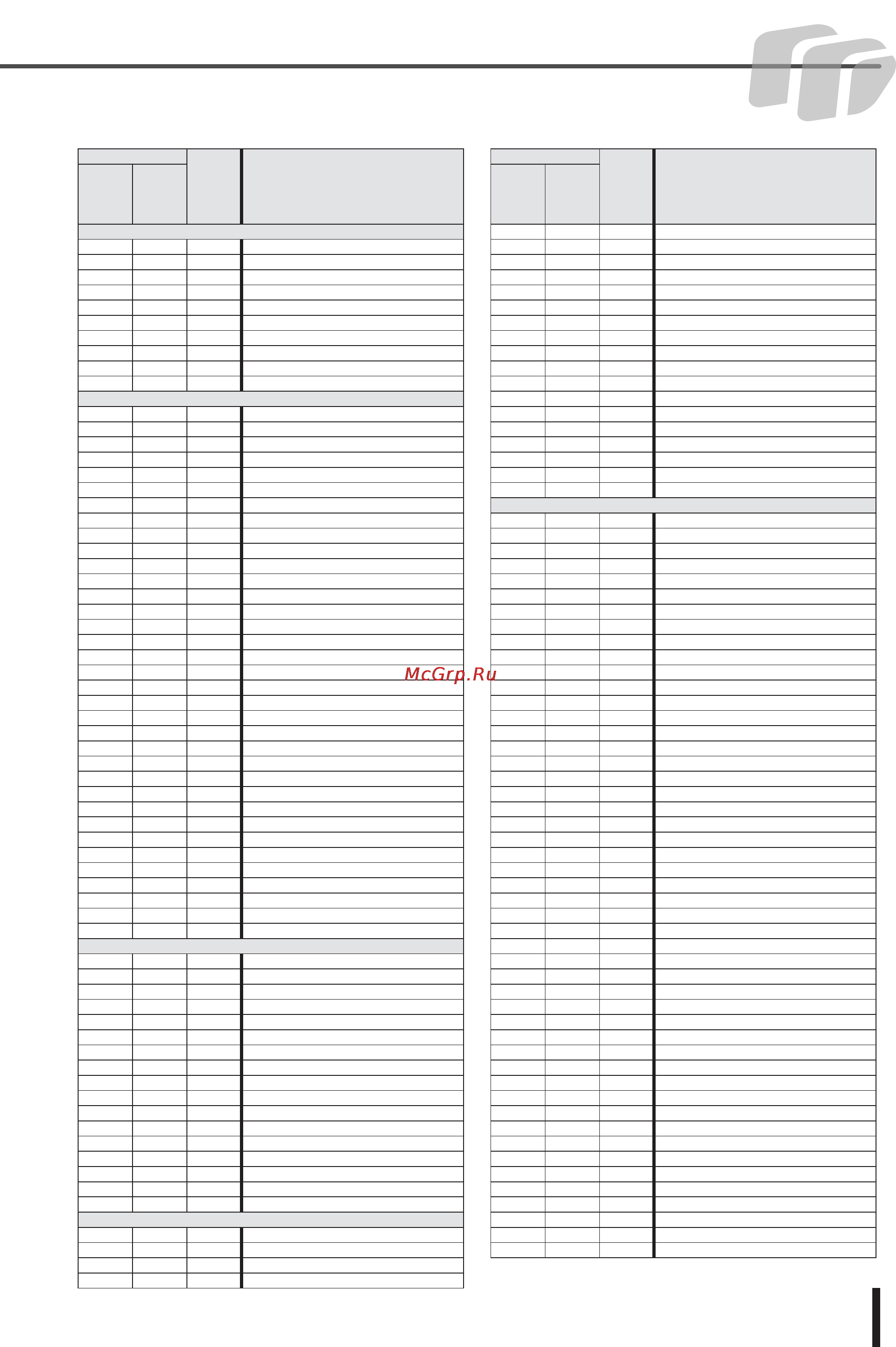 McGrp.Ru